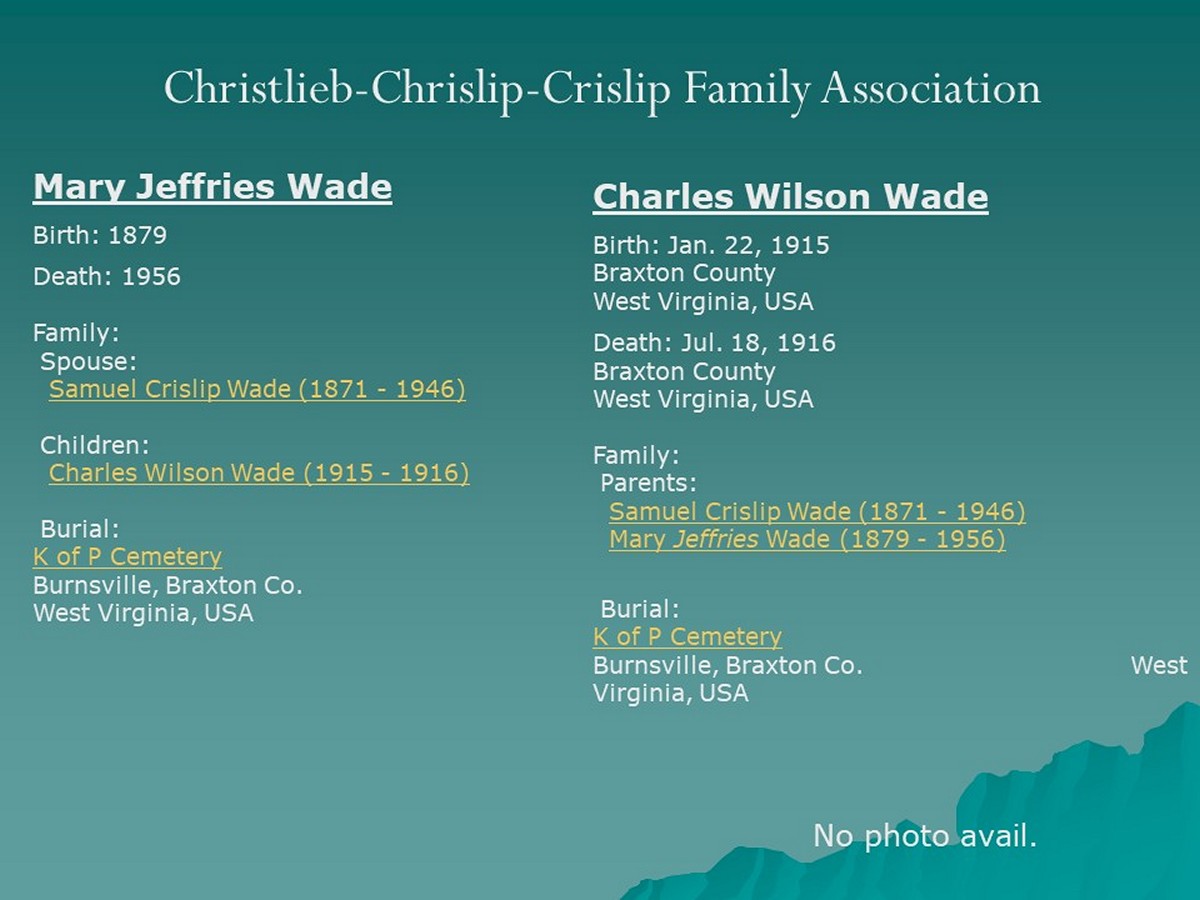 Christlieb-Chrislip-Crislip Family Association

Mary Jeffries Wade

Birth: 1879

Death: 1956

Family:
Spouse:
Samuel Crislip Wade (1871 - 1946)

Children:
Charles Wilson Wade (1915 - 1916)

Burial:
K of P Cemetery
Burnsville, Braxton Co.
West Virginia, USA

Charles Wilson Wade

Birth: Jan. 22, 1915
Braxton County
West Virginia, USA

Death: Jul. 18, 1916
Braxton County
West Virginia, USA

Family:
Parents:
Samuel Crislip Wade (1871 - 1946)
Mary Jeffries Wade (1879 - 1956)

Burial:
K of P Cemetery
Burnsville, Braxton Co. West Virginia, USA

No photo avail.